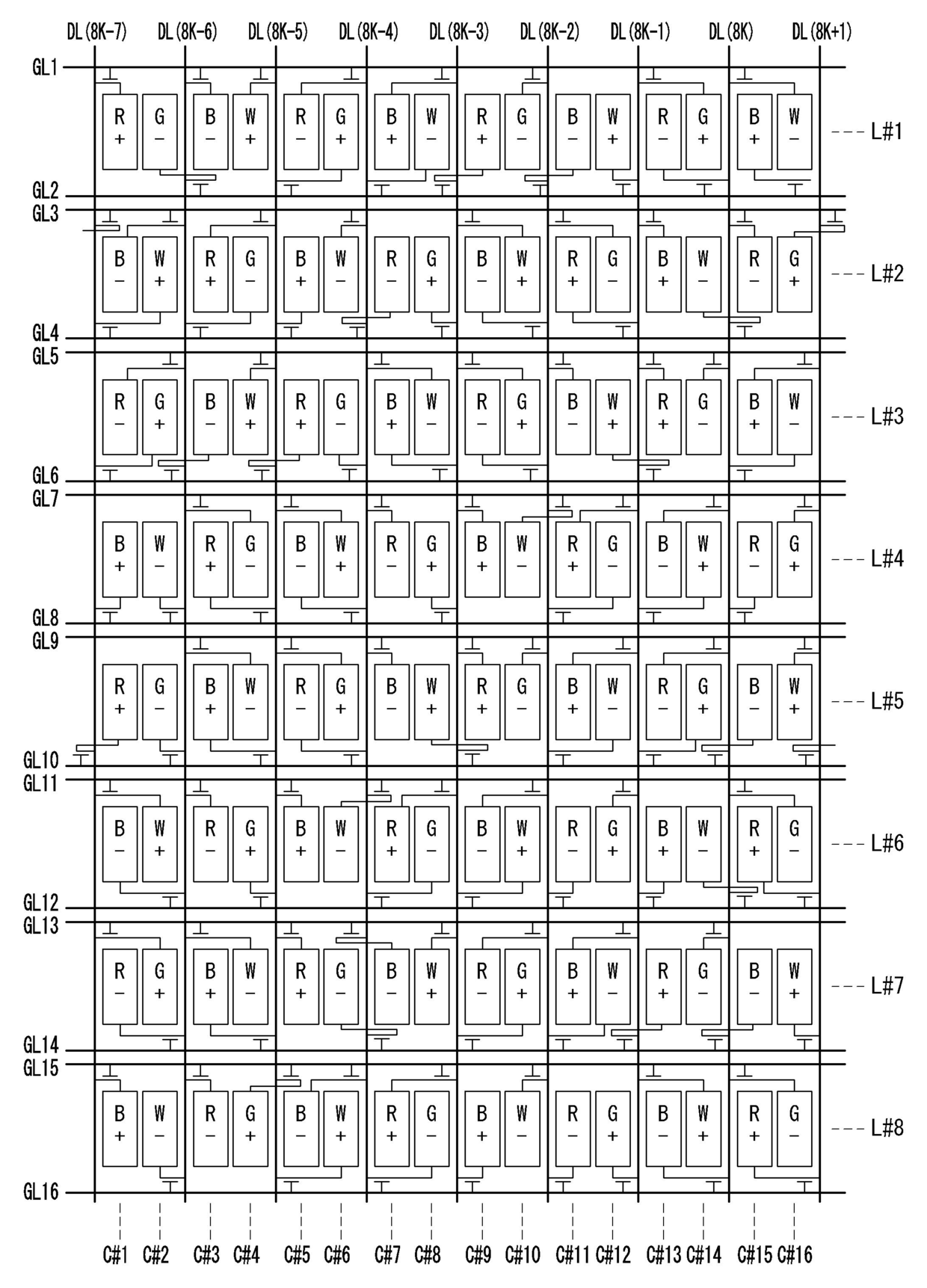 DL(8K-7) DL(8K-6) DL(8K-5) DL(8K-4) DL(8K-3) DL(8K-2) DL(8K-1) DL(8K) DL(8K+1)

GL1
R + G − B − W + R − G + B + W − R + G − B − W + R − G + B + W −
--- L#1
GL2
GL3
B − W + R + G − B + W − R − G + B − W + R + G − B + W − R − G +
--- L#2
GL4
GL5
R − G + B − W + R + G − B + W − R − G + B − W + R + G − B + W −
--- L#3
GL6
GL7
B + W − R + G − B − W + R − G + B + W − R + G − B − W + R − G +
--- L#4
GL8
GL9
R + G − B + W − R − G + B − W + R + G − B + W − R − G + B − W +
--- L#5
GL10
GL11
B − W + R − G + B + W − R + G − B − W + R − G + B + W − R + G −
--- L#6
GL12
GL13
R − G + B + W − R + G − B − W + R − G + B + W − R + G − B − W +
--- L#7
GL14
GL15
B + W − R − G + B − W + R + G − B + W − R − G + B − W + R + G −
--- L#8
GL16

C#1 C#2 C#3 C#4 C#5 C#6 C#7 C#8 C#9 C#10 C#11 C#12 C#13 C#14 C#15 C#16